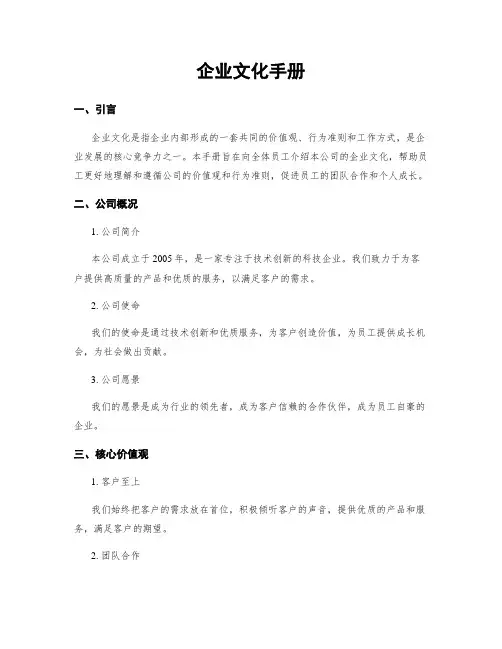 企业文化手册

一、引言

企业文化是指企业内部形成的一套共同的价值观、行为准则和工作方式，是企业发展的核心竞争力之一。本手册旨在向全体员工介绍本公司的企业文化，帮助员工更好地理解和遵循公司的价值观和行为准则，促进员工的团队合作和个人成长。

二、公司概况

1. 公司简介

本公司成立于2005年，是一家专注于技术创新的科技企业。我们致力于为客户提供高质量的产品和优质的服务，以满足客户的需求。

2. 公司使命

我们的使命是通过技术创新和优质服务，为客户创造价值，为员工提供成长机会，为社会做出贡献。

3. 公司愿景

我们的愿景是成为行业的领先者，成为客户信赖的合作伙伴，成为员工自豪的企业。

三、核心价值观

1. 客户至上

我们始终把客户的需求放在首位，积极倾听客户的声音，提供优质的产品和服务，满足客户的期望。

2. 团队合作